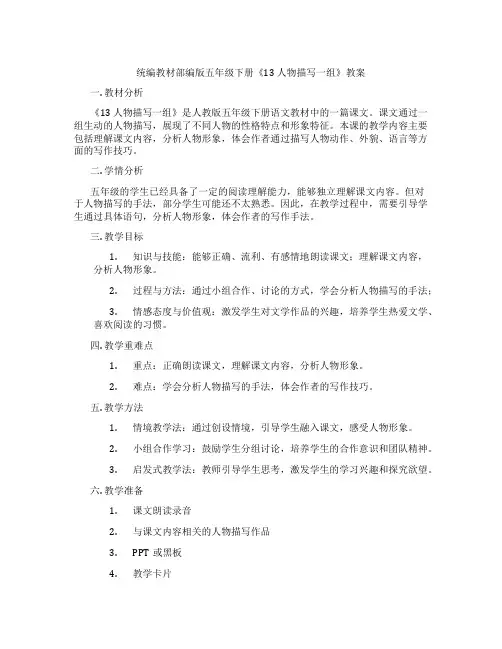 统编教材部编版五年级下册《13 人物描写一组》教案

一.教材分析

《13 人物描写一组》是人教版五年级下册语文教材中的一篇课文。课文通过一组生动的人物描写，展现了不同人物的性格特点和形象特征。本课的教学内容主要包括理解课文内容，分析人物形象，体会作者通过描写人物动作、外貌、语言等方面的写作技巧。

二.学情分析

五年级的学生已经具备了一定的阅读理解能力，能够独立理解课文内容。但对于人物描写的手法，部分学生可能还不太熟悉。因此，在教学过程中，需要引导学生通过具体语句，分析人物形象，体会作者的写作手法。

三.教学目标

1. 知识与技能：能够正确、流利、有感情地朗读课文；理解课文内容，分析人物形象。

2. 过程与方法：通过小组合作、讨论的方式，学会分析人物描写的手法；

3. 情感态度与价值观：激发学生对文学作品的兴趣，培养学生热爱文学、喜欢阅读的习惯。

四.教学重难点

1. 重点：正确朗读课文，理解课文内容，分析人物形象。

2. 难点：学会分析人物描写的手法，体会作者的写作技巧。

五.教学方法

1. 情境教学法：通过创设情境，引导学生融入课文，感受人物形象。

2. 小组合作学习：鼓励学生分组讨论，培养学生的合作意识和团队精神。

3. 启发式教学法：教师引导学生思考，激发学生的学习兴趣和探究欲望。

六.教学准备

1. 课文朗读录音

2. 与课文内容相关的人物描写作品

3. PPT 或黑板

4. 教学卡片